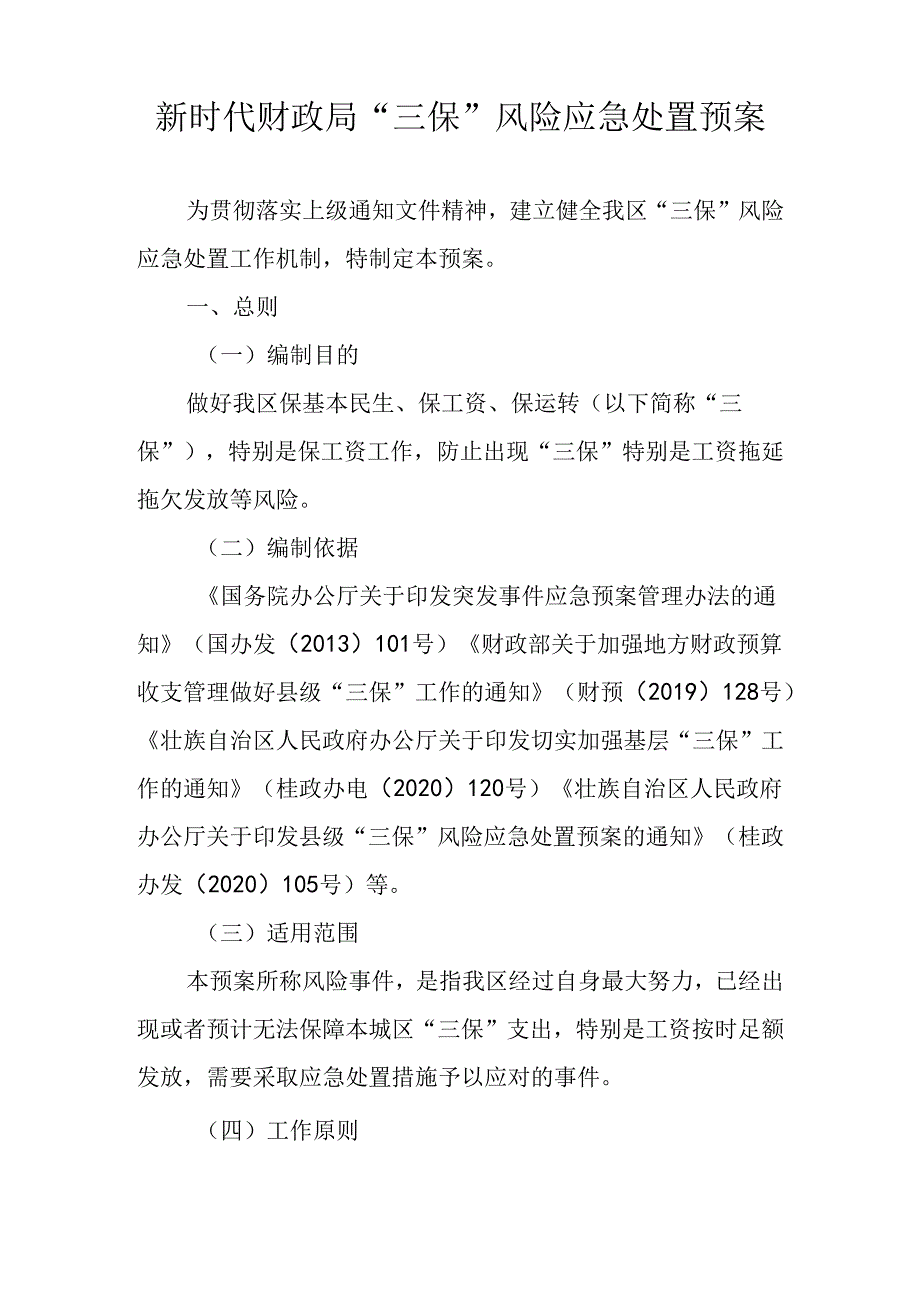 新时代财政局“三保”风险应急处置预案

为贯彻落实上级通知文件精神，建立健全我区“三保”风险应急处置工作机制，特制定本预案。

一、总则

（一）编制目的

做好我区保基本民生、保工资、保运转（以下简称“三保”），特别是保工资工作，防止出现“三保”特别是工资拖延拖欠发放等风险。

（二）编制依据

《国务院办公厅关于印发突发事件应急预案管理办法的通知》（国办发（2013）101号）《财政部关于加强地方财政预算收支管理做好县级“三保”工作的通知》（财预（2019）128号）《壮族自治区人民政府办公厅关于印发切实加强基层“三保”工作的通知》（桂政办电（2020）120号）《壮族自治区人民政府办公厅关于印发县级“三保”风险应急处置预案的通知》（桂政办发（2020）105号）等。

（三）适用范围

本预案所称风险事件，是指我区经过自身最大努力，已经出现或者预计无法保障本城区“三保”支出，特别是工资按时足额发放，需要采取应急处置措施予以应对的事件。

（四）工作原则